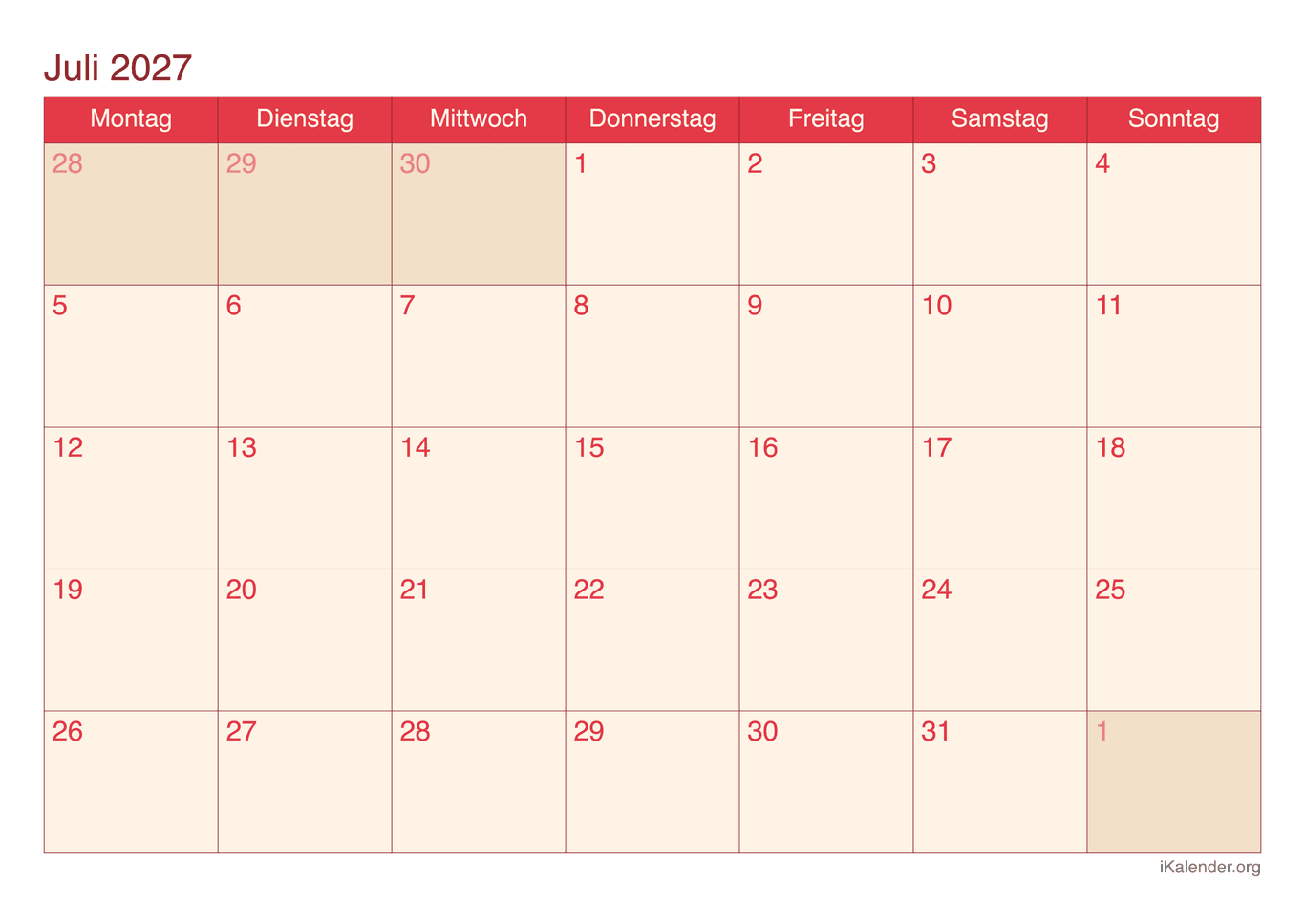 Juli 2027

| Montag | Dienstag | Mittwoch | Donnerstag | Freitag | Samstag | Sonntag |
|---|---|---|---|---|---|---|
| 28 | 29 | 30 | 1 | 2 | 3 | 4 |
| 5 | 6 | 7 | 8 | 9 | 10 | 11 |
| 12 | 13 | 14 | 15 | 16 | 17 | 18 |
| 19 | 20 | 21 | 22 | 23 | 24 | 25 |
| 26 | 27 | 28 | 29 | 30 | 31 | 1 |

iKalender.org